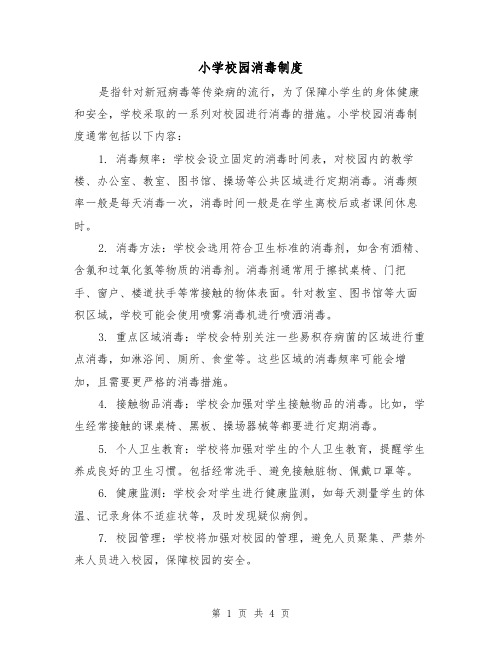 小学校园消毒制度

是指针对新冠病毒等传染病的流行，为了保障小学生的身体健康和安全，学校采取的一系列对校园进行消毒的措施。小学校园消毒制度通常包括以下内容：

1. 消毒频率：学校会设立固定的消毒时间表，对校园内的教学楼、办公室、教室、图书馆、操场等公共区域进行定期消毒。消毒频率一般是每天消毒一次，消毒时间一般是在学生离校后或者课间休息时。

2. 消毒方法：学校会选用符合卫生标准的消毒剂，如含有酒精、含氯和过氧化氢等物质的消毒剂。消毒剂通常用于擦拭桌椅、门把手、窗户、楼道扶手等常接触的物体表面。针对教室、图书馆等大面积区域，学校可能会使用喷雾消毒机进行喷洒消毒。

3. 重点区域消毒：学校会特别关注一些易积存病菌的区域进行重点消毒，如淋浴间、厕所、食堂等。这些区域的消毒频率可能会增加，且需要更严格的消毒措施。

4. 接触物品消毒：学校会加强对学生接触物品的消毒。比如，学生经常接触的课桌椅、黑板、操场器械等都要进行定期消毒。

5. 个人卫生教育：学校将加强对学生的个人卫生教育，提醒学生养成良好的卫生习惯。包括经常洗手、避免接触脏物、佩戴口罩等。

6. 健康监测：学校会对学生进行健康监测，如每天测量学生的体温、记录身体不适症状等，及时发现疑似病例。

7. 校园管理：学校将加强对校园的管理，避免人员聚集、严禁外来人员进入校园，保障校园的安全。

第 1 页 共 4 页